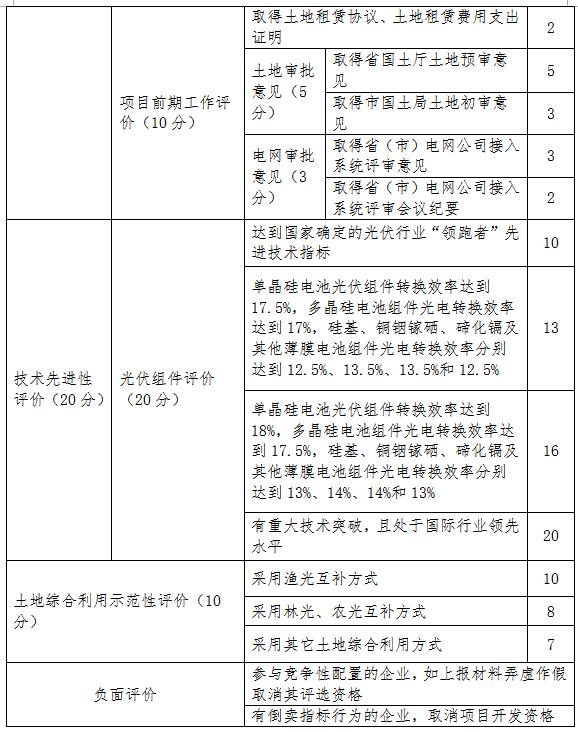 | | | | | |
|---|---|---|---|---|
| | 项目前期工作评价（10分） | 取得土地租赁协议、土地租赁费用支出证明 | | 2 |
| | | 土地审批意见（5分） | 取得省国土厅土地预审意见 | 5 |
| | | | 取得市国土局土地初审意见 | 3 |
| | | 电网审批意见（3分） | 取得省（市）电网公司接入系统评审意见 | 3 |
| | | | 取得省（市）电网公司接入系统评审会议纪要 | 2 |
| 技术先进性评价（20分） | 光伏组件评价（20分） | 达到国家确定的光伏行业“领跑者”先进技术指标 | | 10 |
| | | 单晶硅电池光伏组件转换效率达到17.5%，多晶硅电池组件光电转换效率达到17%，硅基、铜铟镓硒、碲化镉及其他薄膜电池组件光电转换效率分别达到12.5%、13.5%、13.5%和12.5% | | 13 |
| | | 单晶硅电池光伏组件转换效率达到18%，多晶硅电池组件光电转换效率达到17.5%，硅基、铜铟镓硒、碲化镉及其他薄膜电池组件光电转换效率分别达到13%、14%、14%和13% | | 16 |
| | | 有重大技术突破，且处于国际行业领先水平 | | 20 |
| 土地综合利用示范性评价（10分） | | 采用渔光互补方式 | | 10 |
| | | 采用林光、农光互补方式 | | 8 |
| | | 采用其它土地综合利用方式 | | 7 |
| 负面评价 | | 参与竞争性配置的企业，如上报材料弄虚作假取消其评选资格 | | |
| | | 有倒卖指标行为的企业，取消项目开发资格 | | |